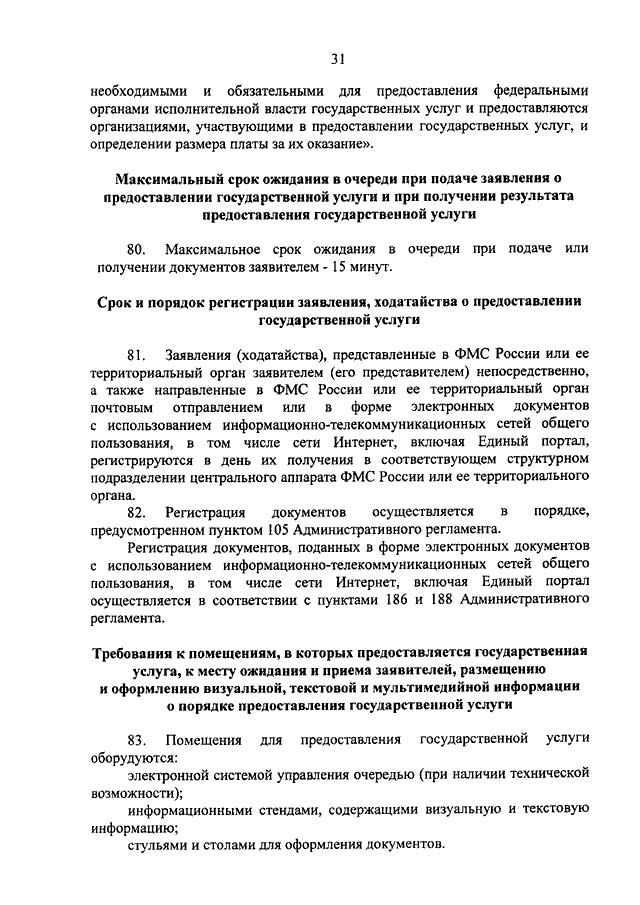 31

необходимыми и обязательными для предоставления федеральными органами исполнительной власти государственных услуг и предоставляются организациями, участвующими в предоставлении государственных услуг, и определении размера платы за их оказание».

Максимальный срок ожидания в очереди при подаче заявления о предоставлении государственной услуги и при получении результата предоставления государственной услуги

80. Максимальное срок ожидания в очереди при подаче или получении документов заявителем - 15 минут.

Срок и порядок регистрации заявления, ходатайства о предоставлении государственной услуги

81. Заявления (ходатайства), представленные в ФМС России или ее территориальный орган заявителем (его представителем) непосредственно, а также направленные в ФМС России или ее территориальный орган почтовым отправлением или в форме электронных документов с использованием информационно-телекоммуникационных сетей общего пользования, в том числе сети Интернет, включая Единый портал, регистрируются в день их получения в соответствующем структурном подразделении центрального аппарата ФМС России или ее территориального органа.

82. Регистрация документов осуществляется в порядке, предусмотренном пунктом 105 Административного регламента.

Регистрация документов, поданных в форме электронных документов с использованием информационно-телекоммуникационных сетей общего пользования, в том числе сети Интернет, включая Единый портал осуществляется в соответствии с пунктами 186 и 188 Административного регламента.

Требования к помещениям, в которых предоставляется государственная услуга, к месту ожидания и приема заявителей, размещению и оформлению визуальной, текстовой и мультимедийной информации о порядке предоставления государственной услуги

83. Помещения для предоставления государственной услуги оборудуются:

электронной системой управления очередью (при наличии технической возможности);

информационными стендами, содержащими визуальную и текстовую информацию;

стульями и столами для оформления документов.